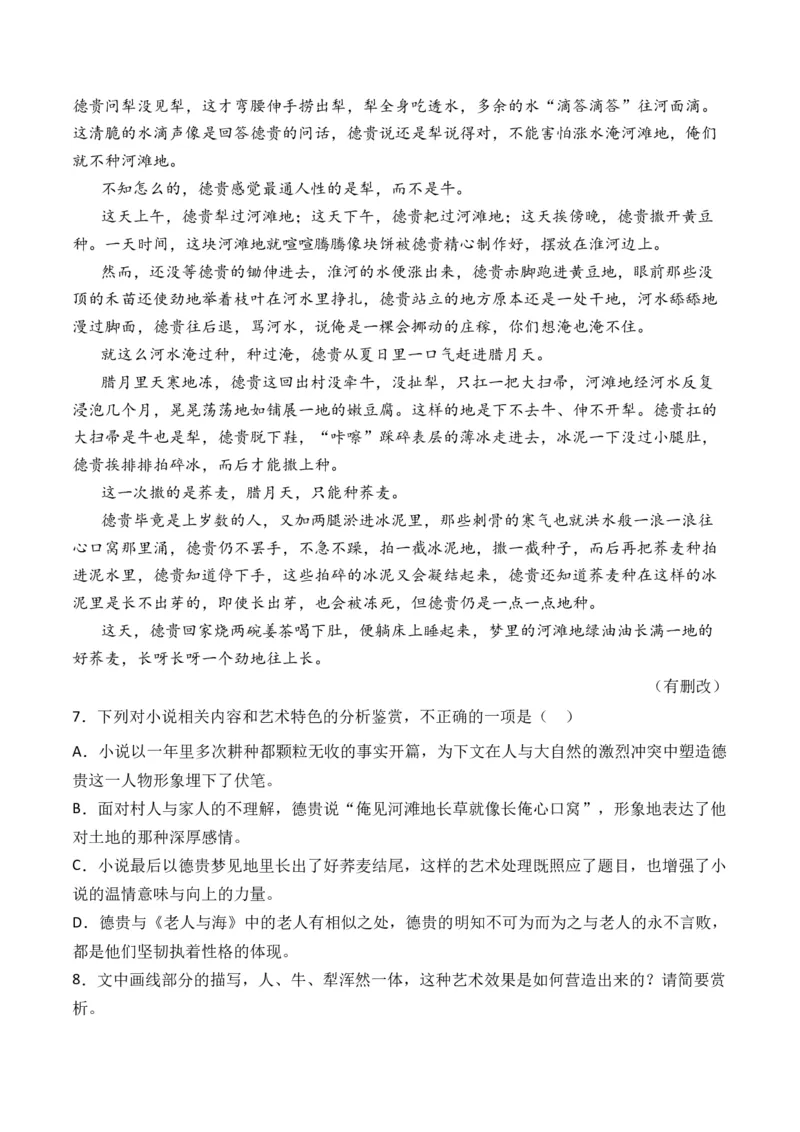 德贵问犁没见犁，这才弯腰伸手捞出犁，犁全身吃透水，多余的水“滴答滴答”往河面滴。这清脆的水滴声像是回答德贵的问话，德贵说还是犁说得对，不能害怕涨水淹河滩地，俺们就不种河滩地。

不知怎么的，德贵感觉最通人性的是犁，而不是牛。

这天上午，德贵犁过河滩地；这天下午，德贵耙过河滩地；这天挨傍晚，德贵撒开黄豆种。一天时间，这块河滩地就喧喧腾腾像块饼被德贵精心制作好，摆放在淮河边上。

然而，还没等德贵的锄伸进去，淮河的水便涨出来，德贵赤脚跑进黄豆地，眼前那些没顶的禾苗还使劲地举着枝叶在河水里挣扎，德贵站立的地方原本还是一处干地，河水舔舔地漫过脚面，德贵往后退，骂河水，说俺是一棵会挪动的庄稼，你们想淹也淹不住。

就这么河水淹过种，种过淹，德贵从夏日里一口气赶进腊月天。

腊月里天寒地冻，德贵这回出村没牵牛，没扯犁，只扛一把大扫帚，河滩地经河水反复浸泡几个月，晃晃荡荡地如铺展一地的嫩豆腐。这样的地是下不去牛、伸不开犁。德贵扛的大扫帚是牛也是犁，德贵脱下鞋，“咔嚓”踩碎表层的薄冰走进去，冰泥一下没过小腿肚，德贵挨排排拍碎冰，而后才能撒上种。

这一次撒的是荞麦，腊月天，只能种荞麦。

德贵毕竟是上岁数的人，又加两腿淤进冰泥里，那些刺骨的寒气也就洪水般一浪一浪往心口窝那里涌，德贵仍不罢手，不急不躁，拍一截冰泥地，撒一截种子，而后再把荞麦种拍进泥水里，德贵知道停下手，这些拍碎的冰泥又会凝结起来，德贵还知道荞麦种在这样的冰泥里是长不出芽的，即使长出芽，也会被冻死，但德贵仍是一点一点地种。

这天，德贵回家烧两碗姜茶喝下肚，便躺床上睡起来，梦里的河滩地绿油油长满一地的好荞麦，长呀长呀一个劲地往上长。

（有删改）

7．下列对小说相关内容和艺术特色的分析鉴赏，不正确的一项是（　）

A．小说以一年里多次耕种都颗粒无收的事实开篇，为下文在人与大自然的激烈冲突中塑造德贵这一人物形象埋下了伏笔。

B．面对村人与家人的不理解，德贵说“俺见河滩地长草就像长俺心口窝”，形象地表达了他对土地的那种深厚感情。

C．小说最后以德贵梦见地里长出了好荞麦结尾，这样的艺术处理既照应了题目，也增强了小说的温情意味与向上的力量。

D．德贵与《老人与海》中的老人有相似之处，德贵的明知不可为而为之与老人的永不言败，都是他们坚韧执着性格的体现。

8．文中画线部分的描写，人、牛、犁浑然一体，这种艺术效果是如何营造出来的？请简要赏析。